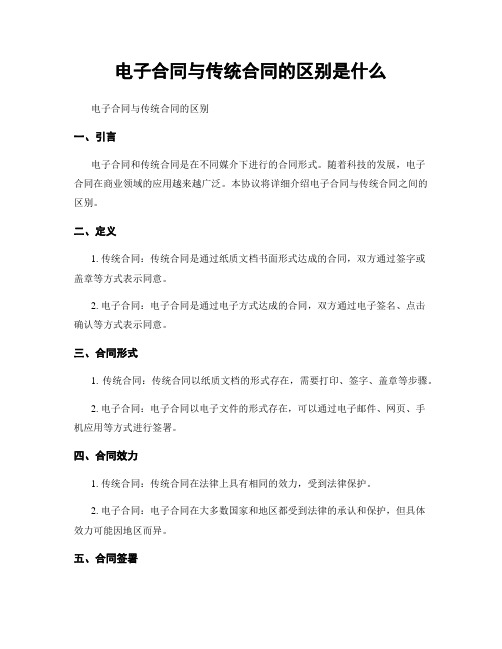 电子合同与传统合同的区别是什么

电子合同与传统合同的区别

一、引言

电子合同和传统合同是在不同媒介下进行的合同形式。随着科技的发展，电子合同在商业领域的应用越来越广泛。本协议将详细介绍电子合同与传统合同之间的区别。

二、定义

1. 传统合同：传统合同是通过纸质文档书面形式达成的合同，双方通过签字或盖章等方式表示同意。

2. 电子合同：电子合同是通过电子方式达成的合同，双方通过电子签名、点击确认等方式表示同意。

三、合同形式

1. 传统合同：传统合同以纸质文档的形式存在，需要打印、签字、盖章等步骤。

2. 电子合同：电子合同以电子文件的形式存在，可以通过电子邮件、网页、手机应用等方式进行签署。

四、合同效力

1. 传统合同：传统合同在法律上具有相同的效力，受到法律保护。

2. 电子合同：电子合同在大多数国家和地区都受到法律的承认和保护，但具体效力可能因地区而异。

五、合同签署